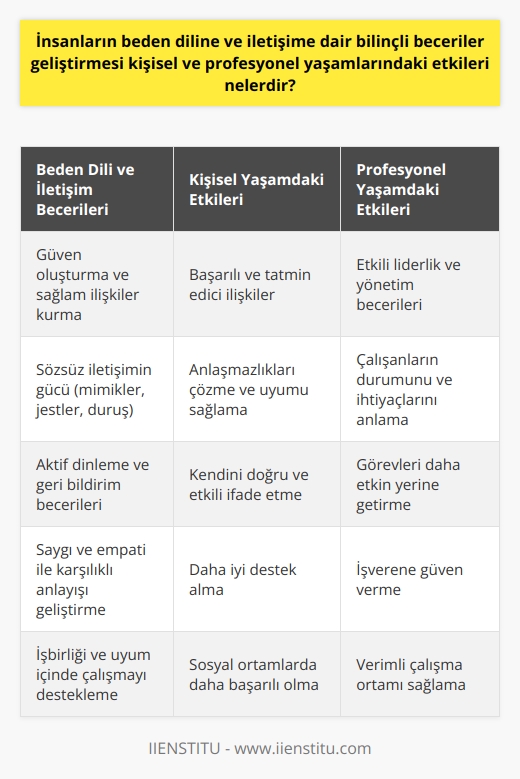 İnsanların beden diline ve iletişime dair bilinçli beceriler geliştirmesi kişisel ve profesyonel yaşamlarındaki etkileri nelerdir?

| Beden Dili ve İletişim Becerileri | Kişisel Yaşamdaki Etkileri | Profesyonel Yaşamdaki Etkileri |
|---|---|---|
| Güven oluşturma ve sağlam ilişkiler kurma | Başarılı ve tatmin edici ilişkiler | Etkili liderlik ve yönetim becerileri |
| Sözsüz iletişimin gücü (mimikler, jestler, duruş) | Anlaşmazlıkları çözme ve uyumu sağlama | Çalışanların durumunu ve ihtiyaçlarını anlama |
| Aktif dinleme ve geri bildirim becerileri | Kendini doğru ve etkili ifade etme | Görevleri daha etkin yerine getirme |
| Saygı ve empati ile karşılıklı anlayışı geliştirme | Daha iyi destek alma | İşverene güven verme |
| İşbirliği ve uyum içinde çalışmayı destekleme | Sosyal ortamlarda daha başarılı olma | Verimli çalışma ortamı sağlama |

IIENSTITU - www.iienstitu.com